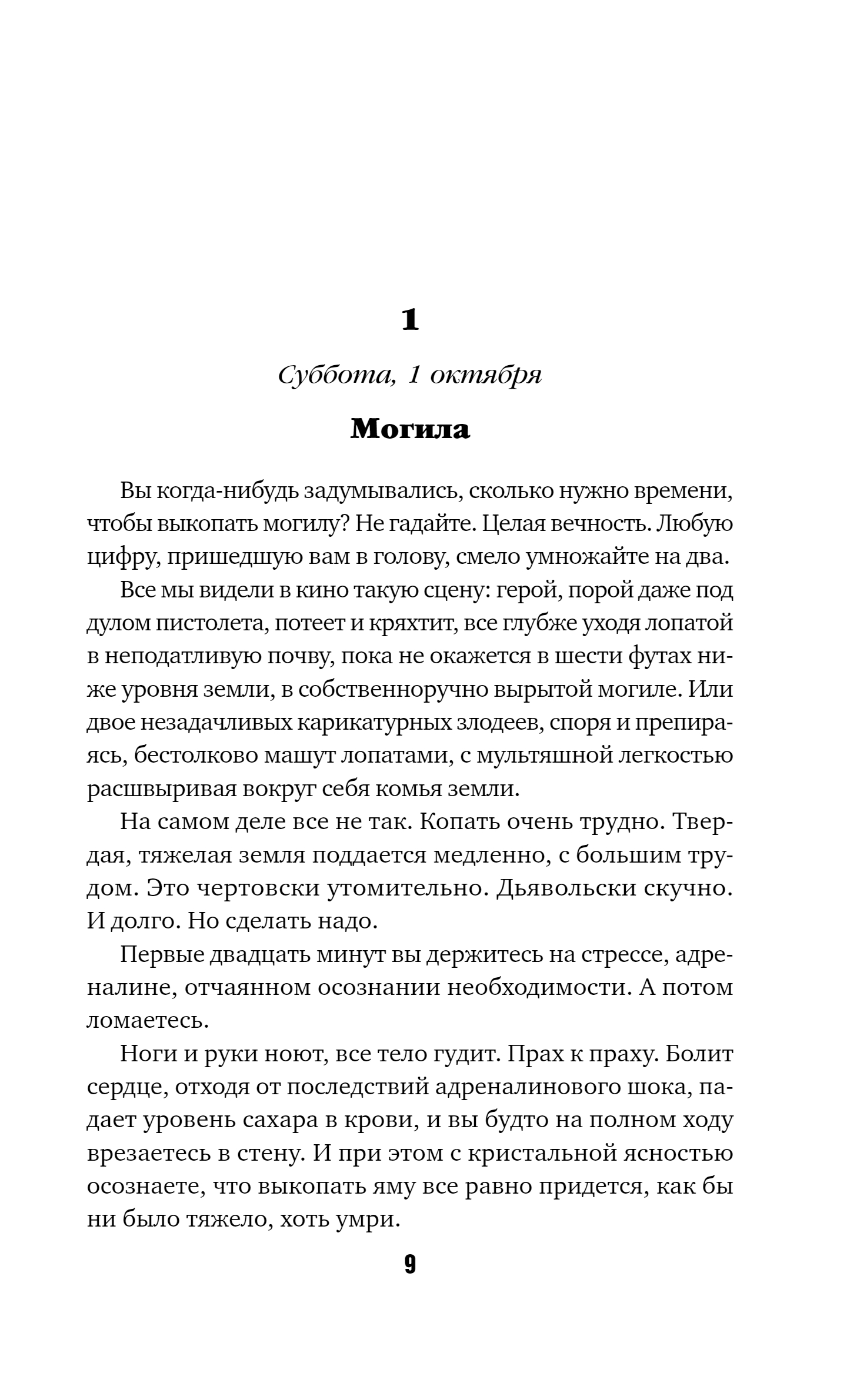 1

Суббота, 1 октября

Могила

Вы когда-нибудь задумывались, сколько нужно времени, чтобы выкопать могилу? Не гадайте. Целая вечность. Любую цифру, пришедшую вам в голову, смело умножайте на два.

Все мы видели в кино такую сцену: герой, порой даже под дулом пистолета, потеет и кряхтит, все глубже уходя лопатой в неподатливую почву, пока не окажется в шести футах ниже уровня земли, в собственноручно вырытой могиле. Или двое незадачливых карикатурных злодеев, споря и препираясь, бестолково машут лопатами, с мультяшной легкостью расшвыривая вокруг себя комья земли.

На самом деле все не так. Копать очень трудно. Твердая, тяжелая земля поддается медленно, с большим трудом. Это чертовски утомительно. Дьявольски скучно. И долго. Но сделать надо.

Первые двадцать минут вы держитесь на стрессе, адреналине, отчаянном осознании необходимости. А потом ломаетесь.

Ноги и руки ноют, все тело гудит. Прах к праху. Болит сердце, отходя от последствий адреналинового шока, падает уровень сахара в крови, и вы будто на полном ходу врезаетесь в стену. И при этом с кристальной ясностью осознаете, что выкопать яму все равно придется, как бы ни было тяжело, хоть умри.

9